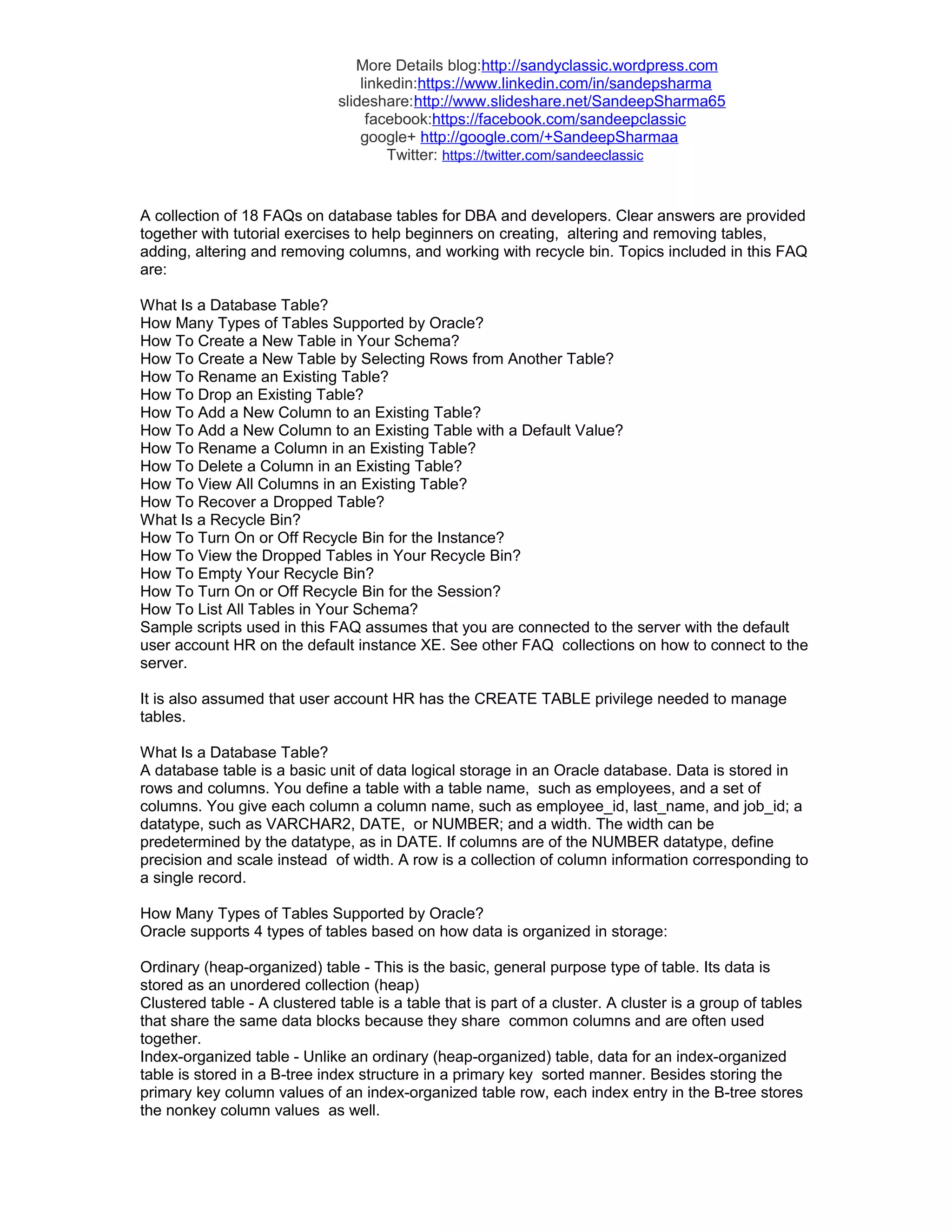 More Details blog:http://sandyclassic.wordpress.com
linkedin:https://www.linkedin.com/in/sandepsharma
slideshare:http://www.slideshare.net/SandeepSharma65
facebook:https://facebook.com/sandeepclassic
google+ http://google.com/+SandeepSharmaa
Twitter: https://twitter.com/sandeeclassic

A collection of 18 FAQs on database tables for DBA and developers. Clear answers are provided together with tutorial exercises to help beginners on creating, altering and removing tables, adding, altering and removing columns, and working with recycle bin. Topics included in this FAQ are:

What Is a Database Table?
How Many Types of Tables Supported by Oracle?
How To Create a New Table in Your Schema?
How To Create a New Table by Selecting Rows from Another Table?
How To Rename an Existing Table?
How To Drop an Existing Table?
How To Add a New Column to an Existing Table?
How To Add a New Column to an Existing Table with a Default Value?
How To Rename a Column in an Existing Table?
How To Delete a Column in an Existing Table?
How To View All Columns in an Existing Table?
How To Recover a Dropped Table?
What Is a Recycle Bin?
How To Turn On or Off Recycle Bin for the Instance?
How To View the Dropped Tables in Your Recycle Bin?
How To Empty Your Recycle Bin?
How To Turn On or Off Recycle Bin for the Session?
How To List All Tables in Your Schema?
Sample scripts used in this FAQ assumes that you are connected to the server with the default user account HR on the default instance XE. See other FAQ collections on how to connect to the server.

It is also assumed that user account HR has the CREATE TABLE privilege needed to manage tables.

What Is a Database Table?
A database table is a basic unit of data logical storage in an Oracle database. Data is stored in rows and columns. You define a table with a table name, such as employees, and a set of columns. You give each column a column name, such as employee_id, last_name, and job_id; a datatype, such as VARCHAR2, DATE, or NUMBER; and a width. The width can be predetermined by the datatype, as in DATE. If columns are of the NUMBER datatype, define precision and scale instead of width. A row is a collection of column information corresponding to a single record.

How Many Types of Tables Supported by Oracle?
Oracle supports 4 types of tables based on how data is organized in storage:

Ordinary (heap-organized) table - This is the basic, general purpose type of table. Its data is stored as an unordered collection (heap)
Clustered table - A clustered table is a table that is part of a cluster. A cluster is a group of tables that share the same data blocks because they share common columns and are often used together.
Index-organized table - Unlike an ordinary (heap-organized) table, data for an index-organized table is stored in a B-tree index structure in a primary key sorted manner. Besides storing the primary key column values of an index-organized table row, each index entry in the B-tree stores the nonkey column values as well.